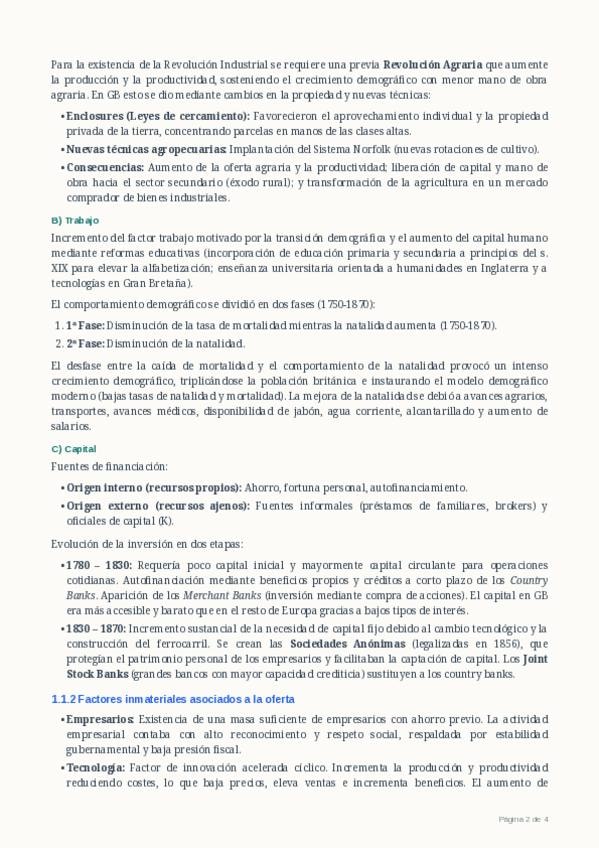 Para la existencia de la Revolución Industrial se requiere una previa **Revolución Agraria** que aumente la producción y la productividad, sosteniendo el crecimiento demográfico con menor mano de obra agraria. En GB esto se dio mediante cambios en la propiedad y nuevas técnicas:

• **Enclosures (Leyes de cercamiento):** Favorecieron el aprovechamiento individual y la propiedad privada de la tierra, concentrando parcelas en manos de las clases altas.

• **Nuevas técnicas agropecuarias:** Implantación del Sistema Norfolk (nuevas rotaciones de cultivo).

• **Consecuencias:** Aumento de la oferta agraria y la productividad; liberación de capital y mano de obra hacia el sector secundario (éxodo rural); y transformación de la agricultura en un mercado comprador de bienes industriales.

B) Trabajo

Incremento del factor trabajo motivado por la transición demográfica y el aumento del capital humano mediante reformas educativas (incorporación de educación primaria y secundaria a principios del s. XIX para elevar la alfabetización; enseñanza universitaria orientada a humanidades en Inglaterra y a tecnologías en Gran Bretaña).

El comportamiento demográfico se dividió en dos fases (1750-1870):

1. **1ª Fase:** Disminución de la tasa de mortalidad mientras la natalidad aumenta (1750-1870).
2. **2ª Fase:** Disminución de la natalidad.

El desfase entre la caída de mortalidad y el comportamiento de la natalidad provocó un intenso crecimiento demográfico, triplicándose la población británica e instaurando el modelo demográfico moderno (bajas tasas de natalidad y mortalidad). La mejora de la natalidad se debió a avances agrarios, transportes, avances médicos, disponibilidad de jabón, agua corriente, alcantarillado y aumento de salarios.

C) Capital

Fuentes de financiación:

• **Origen interno (recursos propios):** Ahorro, fortuna personal, autofinanciamiento.

• **Origen externo (recursos ajenos):** Fuentes informales (préstamos de familiares, brokers) y oficiales de capital (K).

Evolución de la inversión en dos etapas:

• **1780 – 1830:** Requería poco capital inicial y mayormente capital circulante para operaciones cotidianas. Autofinanciación mediante beneficios propios y créditos a corto plazo de los *Country Banks*. Aparición de los *Merchant Banks* (inversión mediante compra de acciones). El capital en GB era más accesible y barato que en el resto de Europa gracias a bajos tipos de interés.

• **1830 – 1870:** Incremento sustancial de la necesidad de capital fijo debido al cambio tecnológico y la construcción del ferrocarril. Se crean las **Sociedades Anónimas** (legalizadas en 1856), que protegían el patrimonio personal de los empresarios y facilitaban la captación de capital. Los **Joint Stock Banks** (grandes bancos con mayor capacidad crediticia) sustituyen a los country banks.

1.1.2 Factores inmateriales asociados a la oferta

• **Empresarios:** Existencia de una masa suficiente de empresarios con ahorro previo. La actividad empresarial contaba con alto reconocimiento y respeto social, respaldada por estabilidad gubernamental y baja presión fiscal.

• **Tecnología:** Factor de innovación acelerada cíclico. Incrementa la producción y productividad reduciendo costes, lo que baja precios, eleva ventas e incrementa beneficios. El aumento de

Página 2 de 4